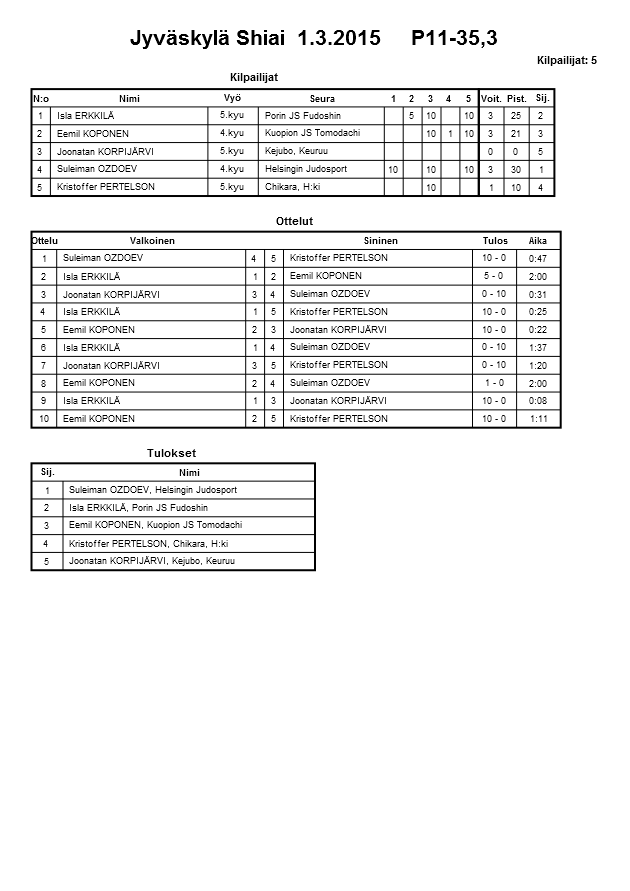 Jyväskylä Shiai 1.3.2015 P11-35,3

Kilpailijat: 5

Kilpailijat

| N:o | Nimi | Vyö | Seura | 1 | 2 | 3 | 4 | 5 | Voit. | Pist. | Sij. |
|---|---|---|---|---|---|---|---|---|---|---|---|
| 1 | Isla ERKKILÄ | 5.kyu | Porin JS Fudoshin | | 5 | 10 | | 10 | 3 | 25 | 2 |
| 2 | Eemil KOPONEN | 4.kyu | Kuopion JS Tomodachi | | | 10 | 1 | 10 | 3 | 21 | 3 |
| 3 | Joonatan KORPIJÄRVI | 5.kyu | Kejubo, Keuruu | | | | | | 0 | 0 | 5 |
| 4 | Suleiman OZDOEV | 4.kyu | Helsingin Judosport | 10 | | 10 | | 10 | 3 | 30 | 1 |
| 5 | Kristoffer PERTELSON | 5.kyu | Chikara, H:ki | | | 10 | | | 1 | 10 | 4 |

Ottelut

| Ottelu | Valkoinen | | | Sininen | Tulos | Aika |
|---|---|---|---|---|---|---|
| 1 | Suleiman OZDOEV | 4 | 5 | Kristoffer PERTELSON | 10 - 0 | 0:47 |
| 2 | Isla ERKKILÄ | 1 | 2 | Eemil KOPONEN | 5 - 0 | 2:00 |
| 3 | Joonatan KORPIJÄRVI | 3 | 4 | Suleiman OZDOEV | 0 - 10 | 0:31 |
| 4 | Isla ERKKILÄ | 1 | 5 | Kristoffer PERTELSON | 10 - 0 | 0:25 |
| 5 | Eemil KOPONEN | 2 | 3 | Joonatan KORPIJÄRVI | 10 - 0 | 0:22 |
| 6 | Isla ERKKILÄ | 1 | 4 | Suleiman OZDOEV | 0 - 10 | 1:37 |
| 7 | Joonatan KORPIJÄRVI | 3 | 5 | Kristoffer PERTELSON | 0 - 10 | 1:20 |
| 8 | Eemil KOPONEN | 2 | 4 | Suleiman OZDOEV | 1 - 0 | 2:00 |
| 9 | Isla ERKKILÄ | 1 | 3 | Joonatan KORPIJÄRVI | 10 - 0 | 0:08 |
| 10 | Eemil KOPONEN | 2 | 5 | Kristoffer PERTELSON | 10 - 0 | 1:11 |

Tulokset

| Sij. | Nimi |
|---|---|
| 1 | Suleiman OZDOEV, Helsingin Judosport |
| 2 | Isla ERKKILÄ, Porin JS Fudoshin |
| 3 | Eemil KOPONEN, Kuopion JS Tomodachi |
| 4 | Kristoffer PERTELSON, Chikara, H:ki |
| 5 | Joonatan KORPIJÄRVI, Kejubo, Keuruu |